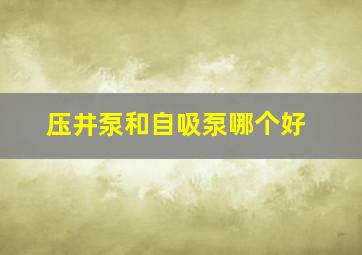 压井泵和自吸泵哪个好